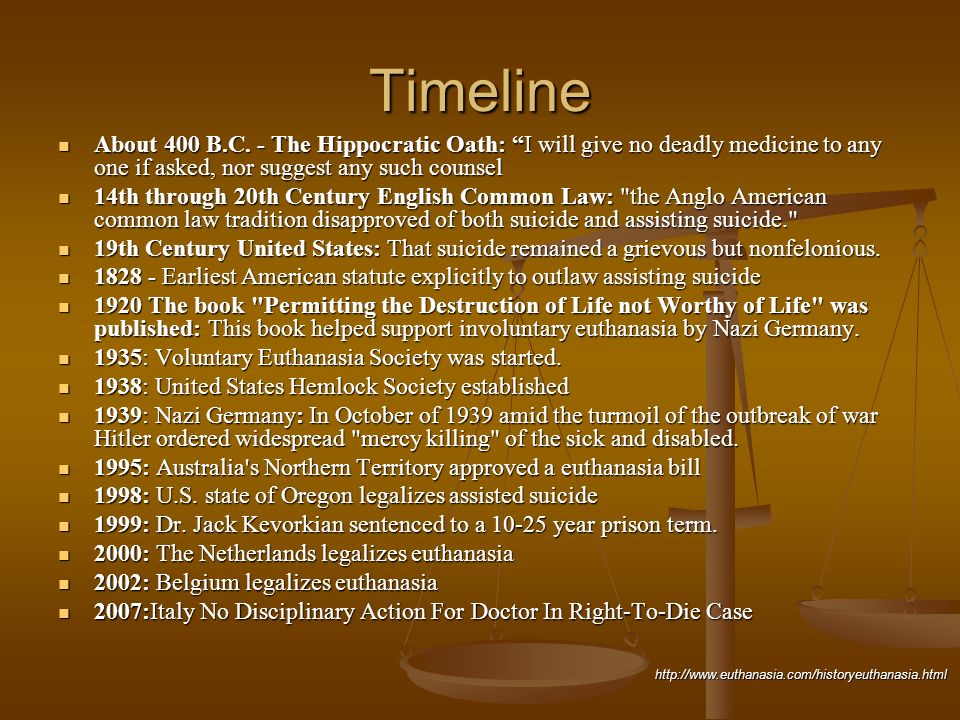 Timeline

- About 400 B.C. - The Hippocratic Oath: “I will give no deadly medicine to any one if asked, nor suggest any such counsel
- 14th through 20th Century English Common Law: "the Anglo American common law tradition disapproved of both suicide and assisting suicide."
- 19th Century United States: That suicide remained a grievous but nonfelonious.
- 1828 - Earliest American statute explicitly to outlaw assisting suicide
- 1920 The book "Permitting the Destruction of Life not Worthy of Life" was published: This book helped support involuntary euthanasia by Nazi Germany.
- 1935: Voluntary Euthanasia Society was started.
- 1938: United States Hemlock Society established
- 1939: Nazi Germany: In October of 1939 amid the turmoil of the outbreak of war Hitler ordered widespread "mercy killing" of the sick and disabled.
- 1995: Australia's Northern Territory approved a euthanasia bill
- 1998: U.S. state of Oregon legalizes assisted suicide
- 1999: Dr. Jack Kevorkian sentenced to a 10-25 year prison term.
- 2000: The Netherlands legalizes euthanasia
- 2002: Belgium legalizes euthanasia
- 2007:Italy No Disciplinary Action For Doctor In Right-To-Die Case

http://www.euthanasia.com/historyeuthanasia.html